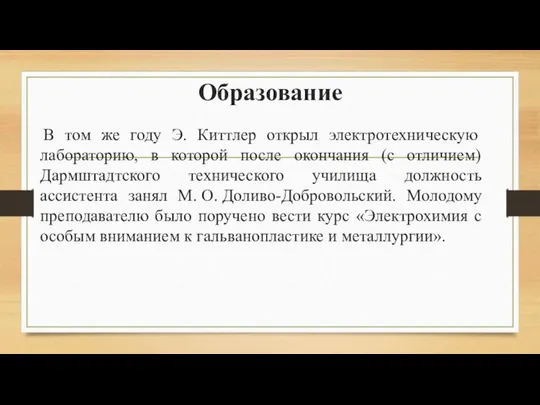 Образование

В том же году Э. Киттлер открыл электротехническую лабораторию, в которой после окончания (с отличием) Дармштадтского технического училища должность ассистента занял М. О. Доливо-Добровольский. Молодому преподавателю было поручено вести курс «Электрохимия с особым вниманием к гальванопластике и металлургии».